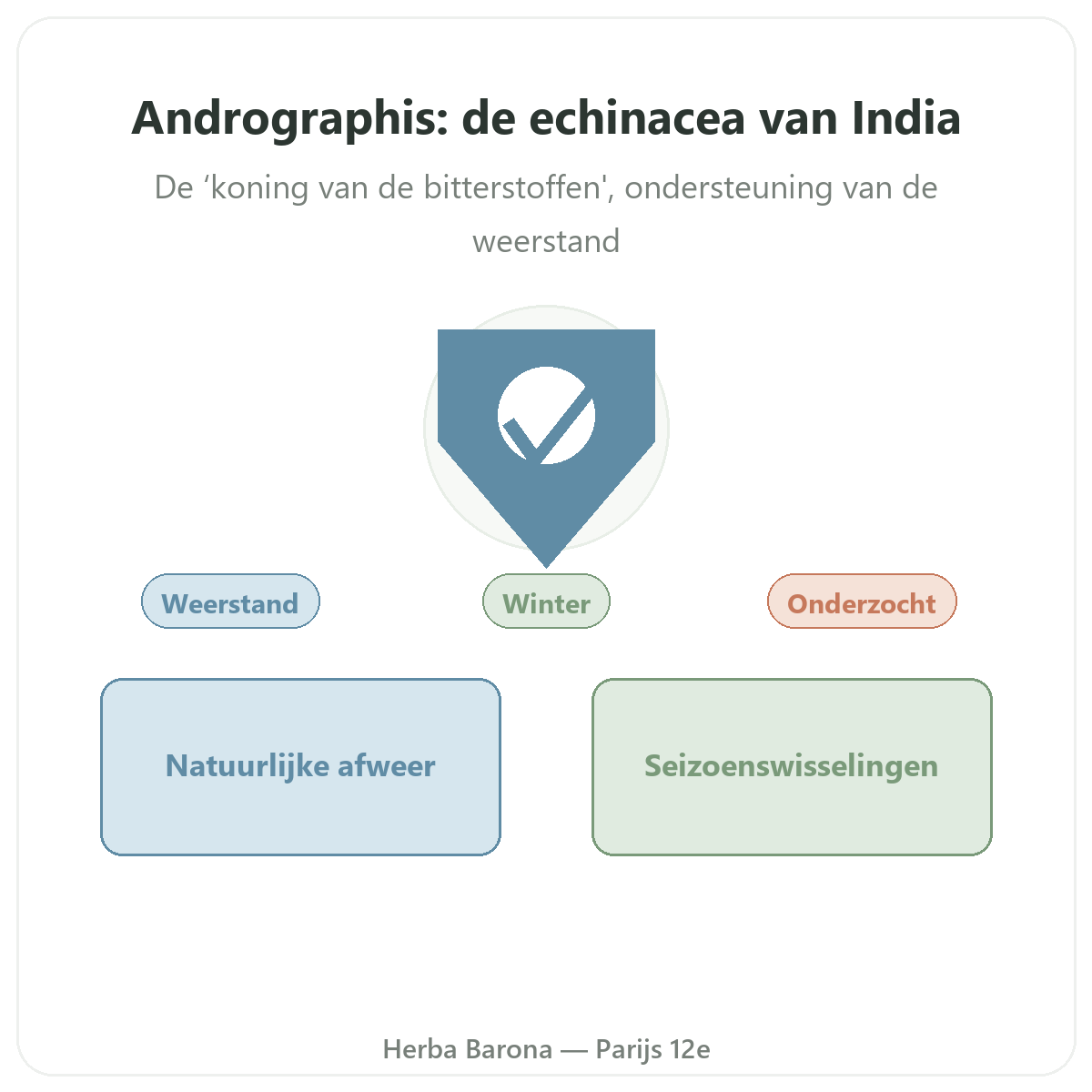 Andrographis: de echinacea van India

De ‘koning van de bitterstoffen', ondersteuning van de weerstand

Weerstand

Winter

Onderzocht

Natuurlijke afweer

Seizoenswisselingen

Herba Barona — Parijs 12e